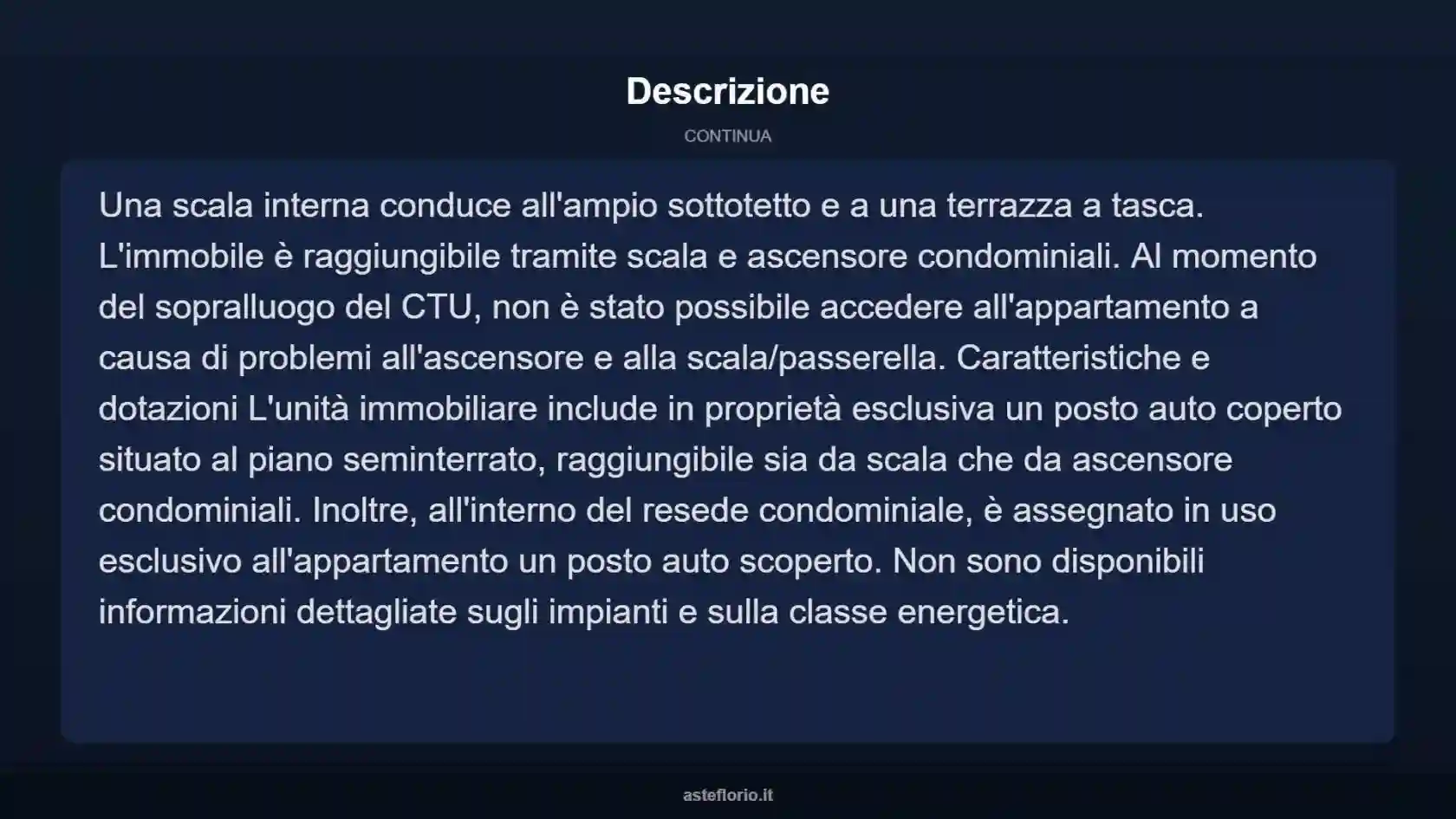 Descrizione

CONTINUA

Una scala interna conduce all'ampio sottotetto e a una terrazza a tasca. L'immobile è raggiungibile tramite scala e ascensore condominiali. Al momento del sopralluogo del CTU, non è stato possibile accedere all'appartamento a causa di problemi all'ascensore e alla scala/passerella. Caratteristiche e dotazioni L'unità immobiliare include in proprietà esclusiva un posto auto coperto situato al piano seminterrato, raggiungibile sia da scala che da ascensore condominiali. Inoltre, all'interno del resede condominiale, è assegnato in uso esclusivo all'appartamento un posto auto scoperto. Non sono disponibili informazioni dettagliate sugli impianti e sulla classe energetica.

asteflorio.it